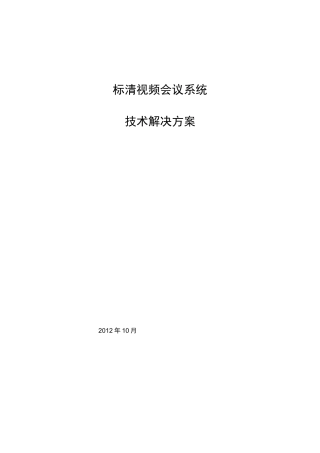 标清视频会议系统

技术解决方案

2012 年 10 月